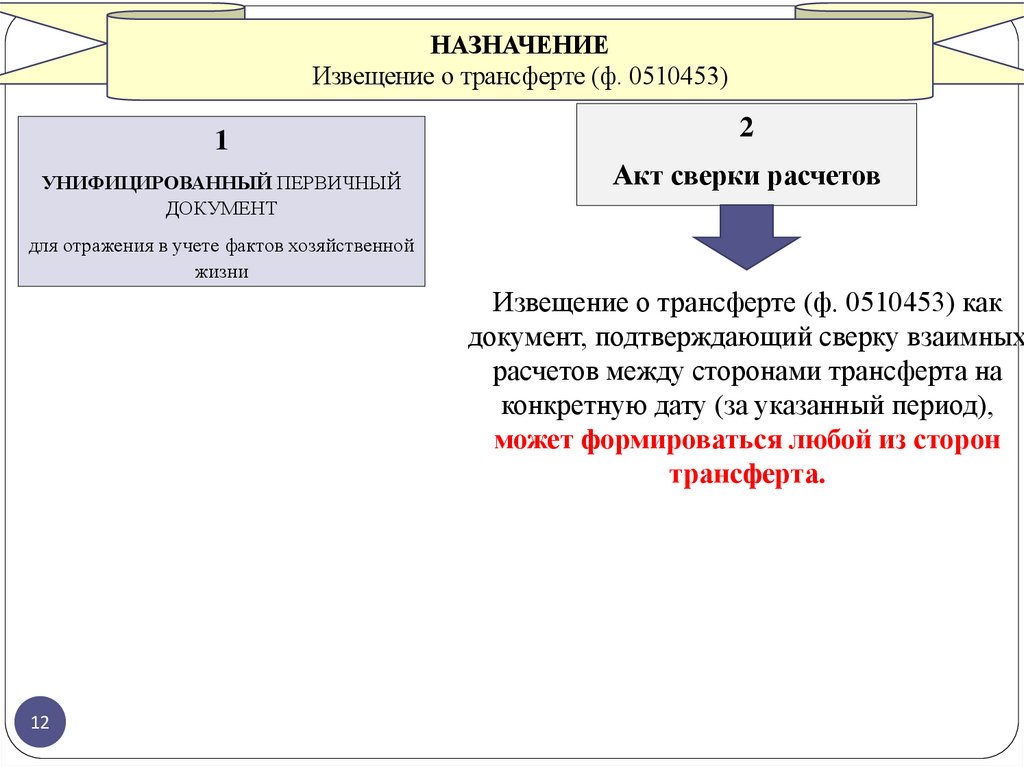 НАЗНАЧЕНИЕ
Извещение о трансферте (ф. 0510453)

1
УНИФИЦИРОВАННЫЙ ПЕРВИЧНЫЙ ДОКУМЕНТ
для отражения в учете фактов хозяйственной жизни

2
Акт сверки расчетов

Извещение о трансферте (ф. 0510453) как документ, подтверждающий сверку взаимных расчетов между сторонами трансферта на конкретную дату (за указанный период), может формироваться любой из сторон трансферта.

12